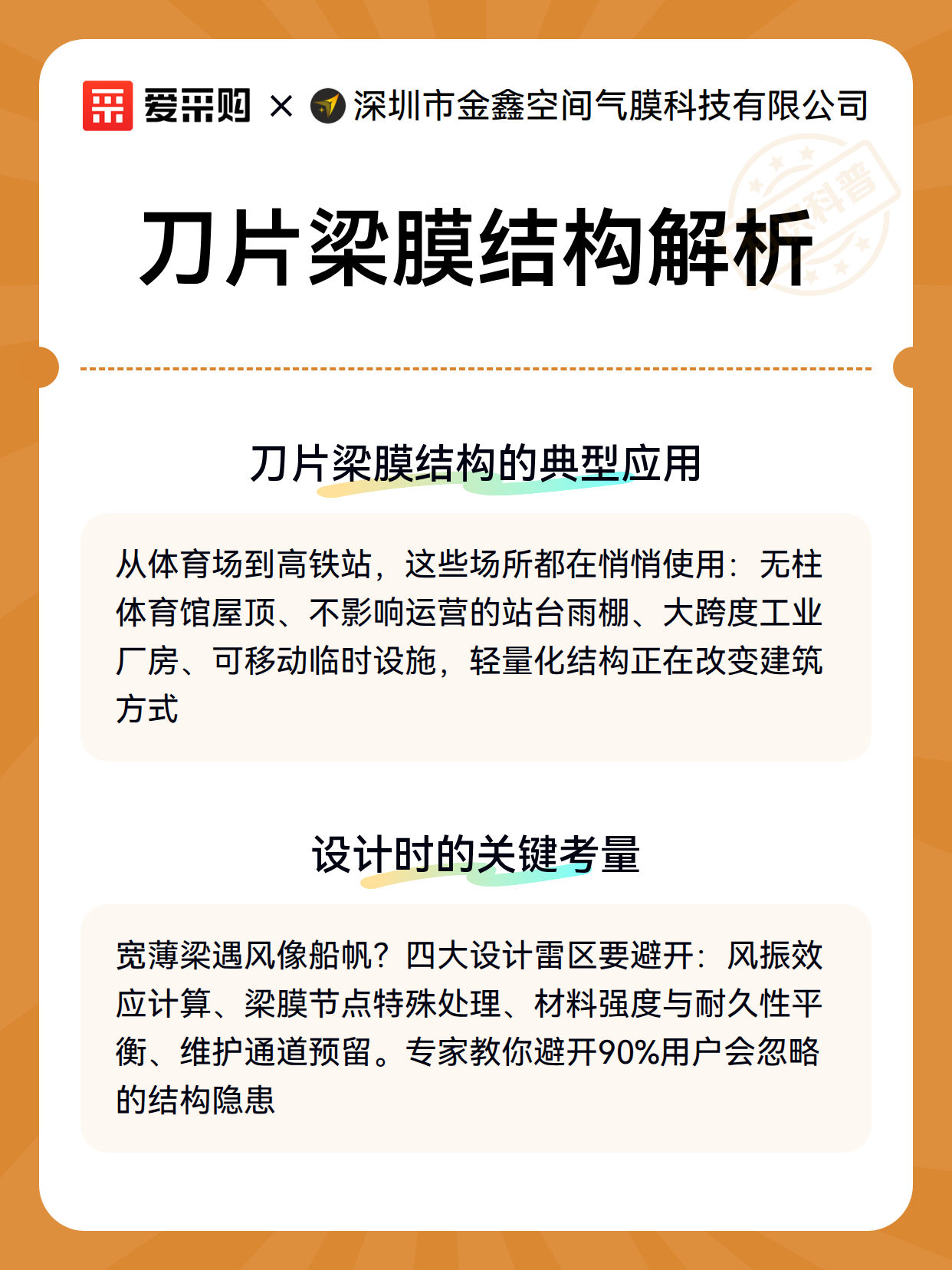 爱采购 × 深圳市金鑫空间气膜科技有限公司

科普

刀片梁膜结构解析

刀片梁膜结构的典型应用

从体育场到高铁站，这些场所都在悄悄使用：无柱体育馆屋顶、不影响运营的站台雨棚、大跨度工业厂房、可移动临时设施，轻量化结构正在改变建筑方式

设计时的关键考量

宽薄梁遇风像船帆？四大设计雷区要避开：风振效应计算、梁膜节点特殊处理、材料强度与耐久性平衡、维护通道预留。专家教你避开90%用户会忽略的结构隐患